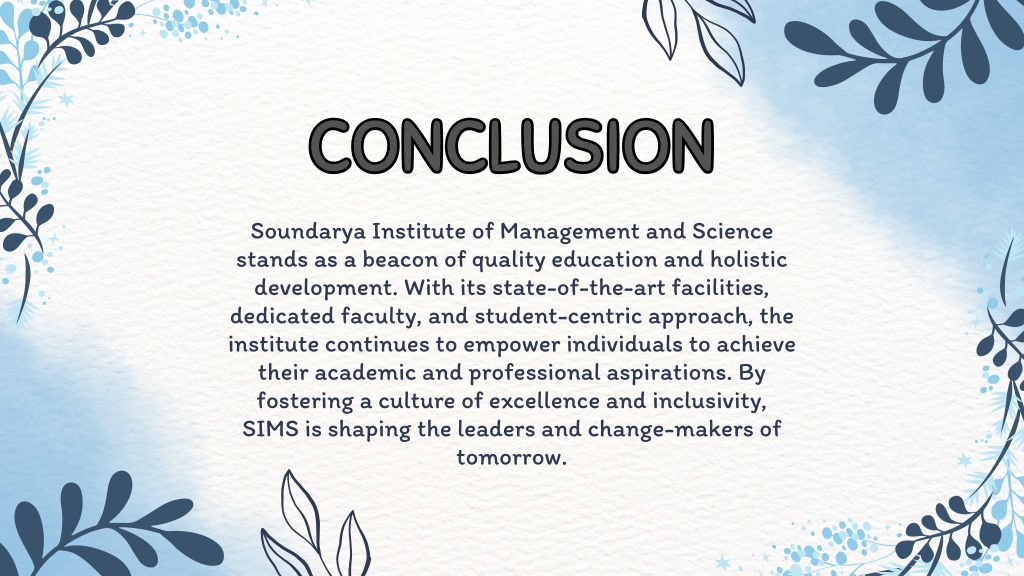 CONCLUSION

Soundarya Institute of Management and Science stands as a beacon of quality education and holistic development. With its state-of-the-art facilities, dedicated faculty, and student-centric approach, the institute continues to empower individuals to achieve their academic and professional aspirations. By fostering a culture of excellence and inclusivity, SIMS is shaping the leaders and change-makers of tomorrow.